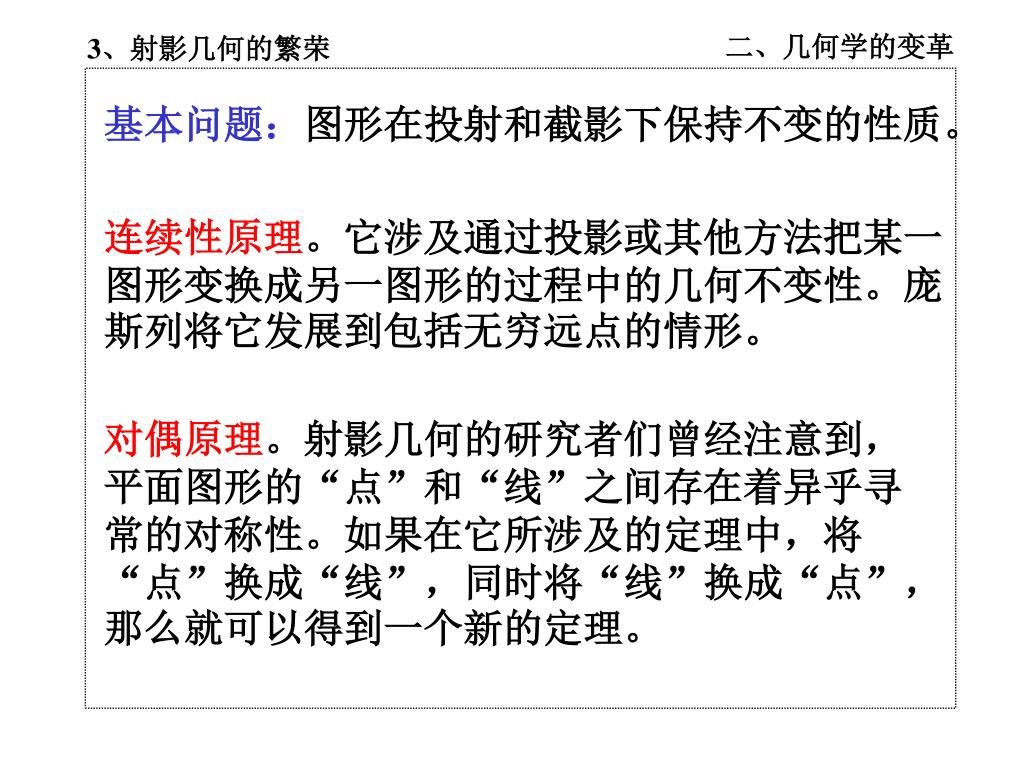 3、射影几何的繁荣

二、几何学的变革

基本问题：图形在投射和截影下保持不变的性质。

连续性原理。它涉及通过投影或其他方法把某一图形变换成另一图形的过程中的几何不变性。庞斯列将它发展到包括无穷远点的情形。

对偶原理。射影几何的研究者们曾经注意到，平面图形的“点”和“线”之间存在着异乎寻常的对称性。如果在它所涉及的定理中，将“点”换成“线”，同时将“线”换成“点”，那么就可以得到一个新的定理。